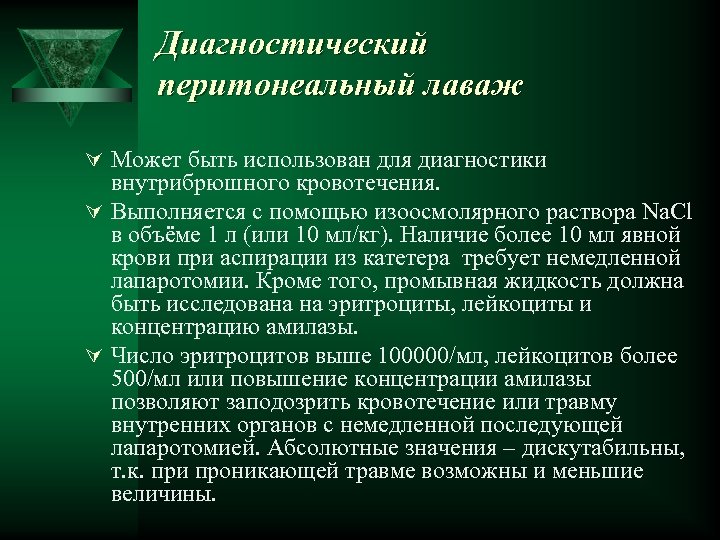 Диагностический перитонеальный лаваж

Может быть использован для диагностики внутрибрюшного кровотечения.

Выполняется с помощью изоосмолярного раствора NaCl в объёме 1 л (или 10 мл/кг). Наличие более 10 мл явной крови при аспирации из катетера требует немедленной лапаротомии. Кроме того, промывная жидкость должна быть исследована на эритроциты, лейкоциты и концентрацию амилазы.

Число эритроцитов выше 100000/мл, лейкоцитов более 500/мл или повышение концентрации амилазы позволяют заподозрить кровотечение или травму внутренних органов с немедленной последующей лапаротомией. Абсолютные значения – дискутабильны, т.к. при проникающей травме возможны и меньшие величины.